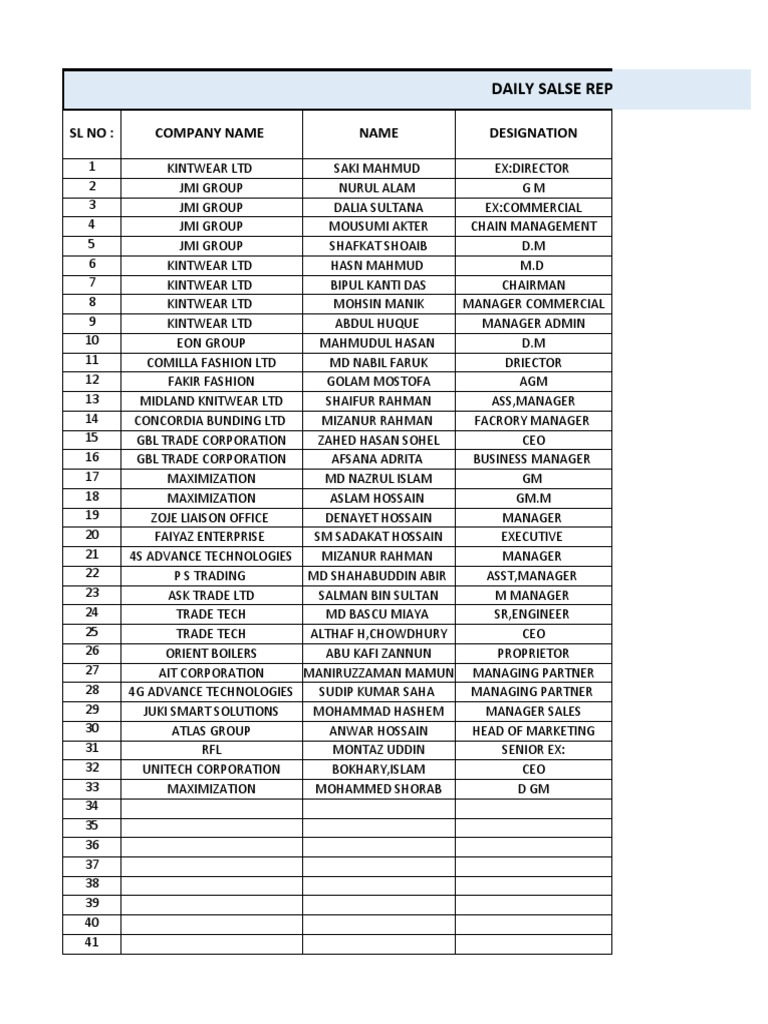 DAILY SALSE REP

| SL NO : | COMPANY NAME | NAME | DESIGNATION |
|---|---|---|---|
| 1 | KINTWEAR LTD | SAKI MAHMUD | EX:DIRECTOR |
| 2 | JMI GROUP | NURUL ALAM | G M |
| 3 | JMI GROUP | DALIA SULTANA | EX:COMMERCIAL |
| 4 | JMI GROUP | MOUSUMI AKTER | CHAIN MANAGEMENT |
| 5 | JMI GROUP | SHAFKAT SHOAIB | D.M |
| 6 | KINTWEAR LTD | HASN MAHMUD | M.D |
| 7 | KINTWEAR LTD | BIPUL KANTI DAS | CHAIRMAN |
| 8 | KINTWEAR LTD | MOHSIN MANIK | MANAGER COMMERCIAL |
| 9 | KINTWEAR LTD | ABDUL HUQUE | MANAGER ADMIN |
| 10 | EON GROUP | MAHMUDUL HASAN | D.M |
| 11 | COMILLA FASHION LTD | MD NABIL FARUK | DRIECTOR |
| 12 | FAKIR FASHION | GOLAM MOSTOFA | AGM |
| 13 | MIDLAND KNITWEAR LTD | SHAIFUR RAHMAN | ASS,MANAGER |
| 14 | CONCORDIA BUNDING LTD | MIZANUR RAHMAN | FACRORY MANAGER |
| 15 | GBL TRADE CORPORATION | ZAHED HASAN SOHEL | CEO |
| 16 | GBL TRADE CORPORATION | AFSANA ADRITA | BUSINESS MANAGER |
| 17 | MAXIMIZATION | MD NAZRUL ISLAM | GM |
| 18 | MAXIMIZATION | ASLAM HOSSAIN | GM.M |
| 19 | ZOJE LIAISON OFFICE | DENAYET HOSSAIN | MANAGER |
| 20 | FAIYAZ ENTERPRISE | SM SADAKAT HOSSAIN | EXECUTIVE |
| 21 | 4S ADVANCE TECHNOLOGIES | MIZANUR RAHMAN | MANAGER |
| 22 | P S TRADING | MD SHAHABUDDIN ABIR | ASST,MANAGER |
| 23 | ASK TRADE LTD | SALMAN BIN SULTAN | M MANAGER |
| 24 | TRADE TECH | MD BASCU MIAYA | SR,ENGINEER |
| 25 | TRADE TECH | ALTHAF H,CHOWDHURY | CEO |
| 26 | ORIENT BOILERS | ABU KAFI ZANNUN | PROPRIETOR |
| 27 | AIT CORPORATION | MANIRUZZAMAN MAMUN | MANAGING PARTNER |
| 28 | 4G ADVANCE TECHNOLOGIES | SUDIP KUMAR SAHA | MANAGING PARTNER |
| 29 | JUKI SMART SOLUTIONS | MOHAMMAD HASHEM | MANAGER SALES |
| 30 | ATLAS GROUP | ANWAR HOSSAIN | HEAD OF MARKETING |
| 31 | RFL | MONTAZ UDDIN | SENIOR EX: |
| 32 | UNITECH CORPORATION | BOKHARY,ISLAM | CEO |
| 33 | MAXIMIZATION | MOHAMMED SHORAB | D GM |
| 34 | | | |
| 35 | | | |
| 36 | | | |
| 37 | | | |
| 38 | | | |
| 39 | | | |
| 40 | | | |
| 41 | | | |